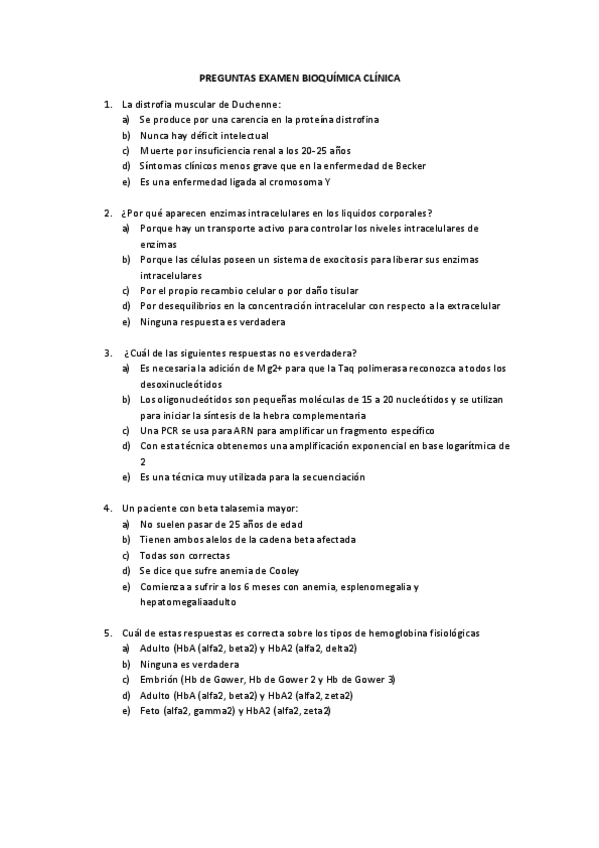 PREGUNTAS EXAMEN BIOQUÍMICA CLÍNICA

1. La distrofia muscular de Duchenne:
a) Se produce por una carencia en la proteína distrofina
b) Nunca hay déficit intelectual
c) Muerte por insuficiencia renal a los 20-25 años
d) Síntomas clínicos menos grave que en la enfermedad de Becker
e) Es una enfermedad ligada al cromosoma Y

2. ¿Por qué aparecen enzimas intracelulares en los líquidos corporales?
a) Porque hay un transporte activo para controlar los niveles intracelulares de enzimas
b) Porque las células poseen un sistema de exocitosis para liberar sus enzimas intracelulares
c) Por el propio recambio celular o por daño tisular
d) Por desequilibrios en la concentración intracelular con respecto a la extracelular
e) Ninguna respuesta es verdadera

3. ¿Cuál de las siguientes respuestas no es verdadera?
a) Es necesaria la adición de Mg2+ para que la Taq polimerasa reconozca a todos los desoxinucleótidos
b) Los oligonucleótidos son pequeñas moléculas de 15 a 20 nucleótidos y se utilizan para iniciar la síntesis de la hebra complementaria
c) Una PCR se usa para ARN para amplificar un fragmento específico
d) Con esta técnica obtenemos una amplificación exponencial en base logarítmica de 2
e) Es una técnica muy utilizada para la secuenciación

4. Un paciente con beta talasemia mayor:
a) No suelen pasar de 25 años de edad
b) Tienen ambos alelos de la cadena beta afectada
c) Todas son correctas
d) Se dice que sufre anemia de Cooley
e) Comienza a sufrir a los 6 meses con anemia, esplenomegalia y hepatomegaliaadulto

5. Cuál de estas respuestas es correcta sobre los tipos de hemoglobina fisiológicas
a) Adulto (HbA (alfa2, beta2) y HbA2 (alfa2, delta2)
b) Ninguna es verdadera
c) Embrión (Hb de Gower, Hb de Gower 2 y Hb de Gower 3)
d) Adulto (HbA (alfa2, beta2) y HbA2 (alfa2, zeta2)
e) Feto (alfa2, gamma2) y HbA2 (alfa2, zeta2)